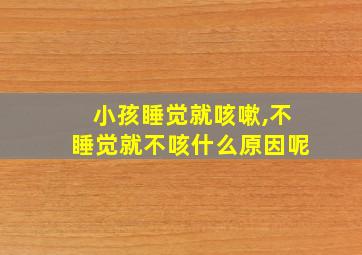 小孩睡觉就咳嗽,不睡觉就不咳什么原因呢